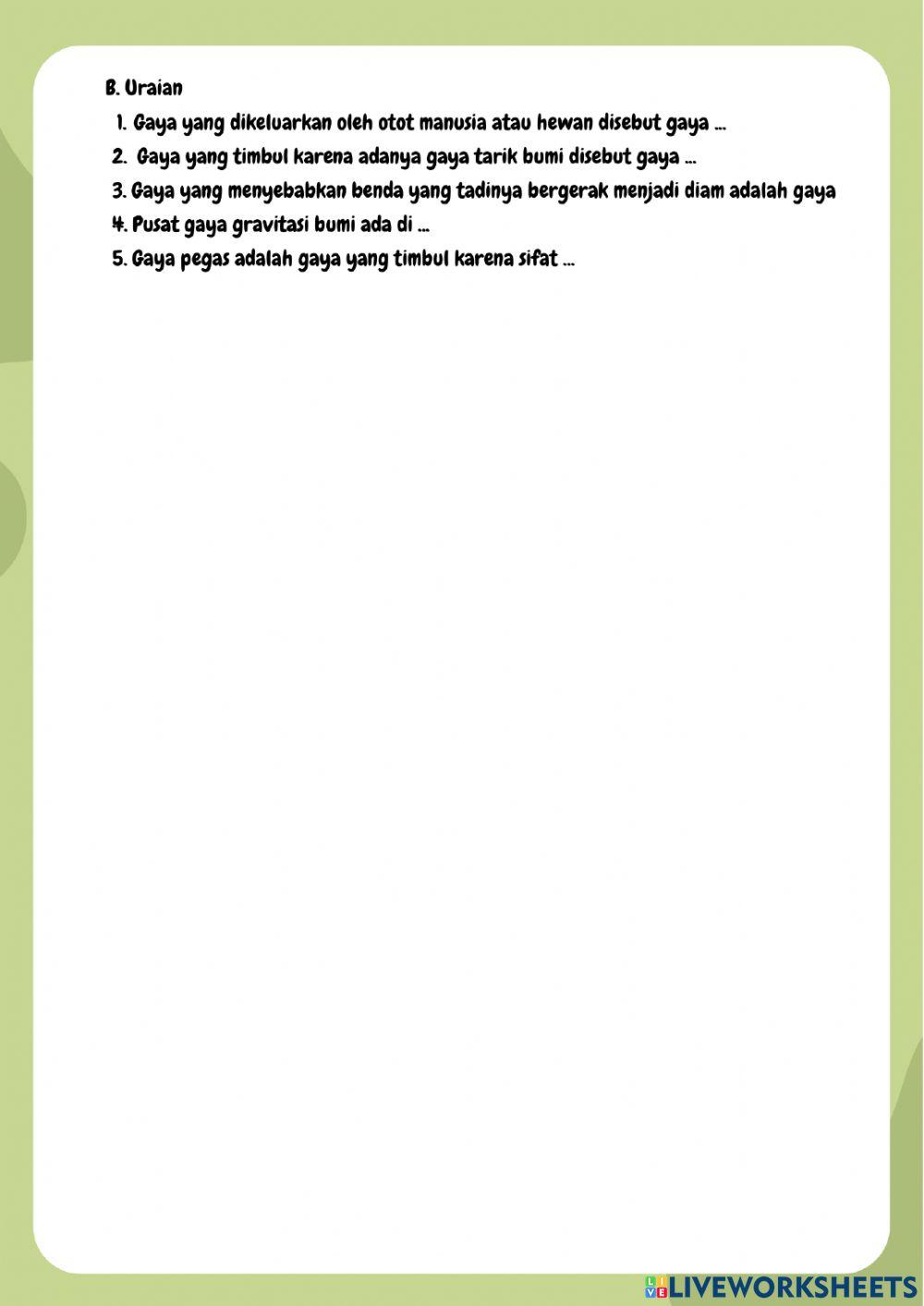 B. Uraian

1. Gaya yang dikeluarkan oleh otot manusia atau hewan disebut gaya ...
2. Gaya yang timbul karena adanya gaya tarik bumi disebut gaya ...
3. Gaya yang menyebabkan benda yang tadinya bergerak menjadi diam adalah gaya
4. Pusat gaya gravitasi bumi ada di ...
5. Gaya pegas adalah gaya yang timbul karena sifat ...

LIVEWORKSHEETS